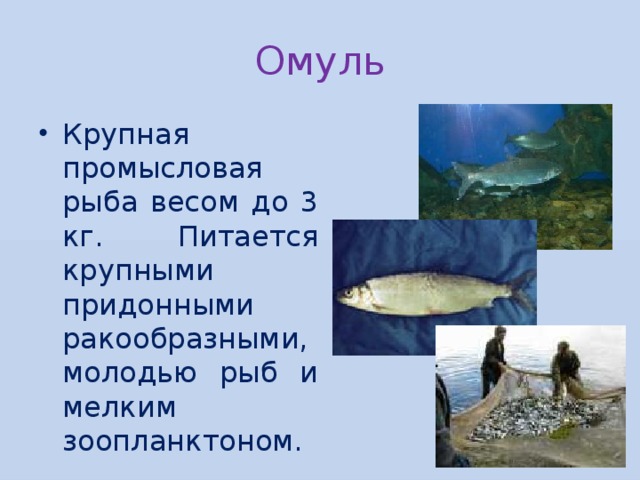 Омуль

• Крупная промысловая рыба весом до 3 кг. Питается крупными придонными ракообразными, молодью рыб и мелким зоопланктоном.